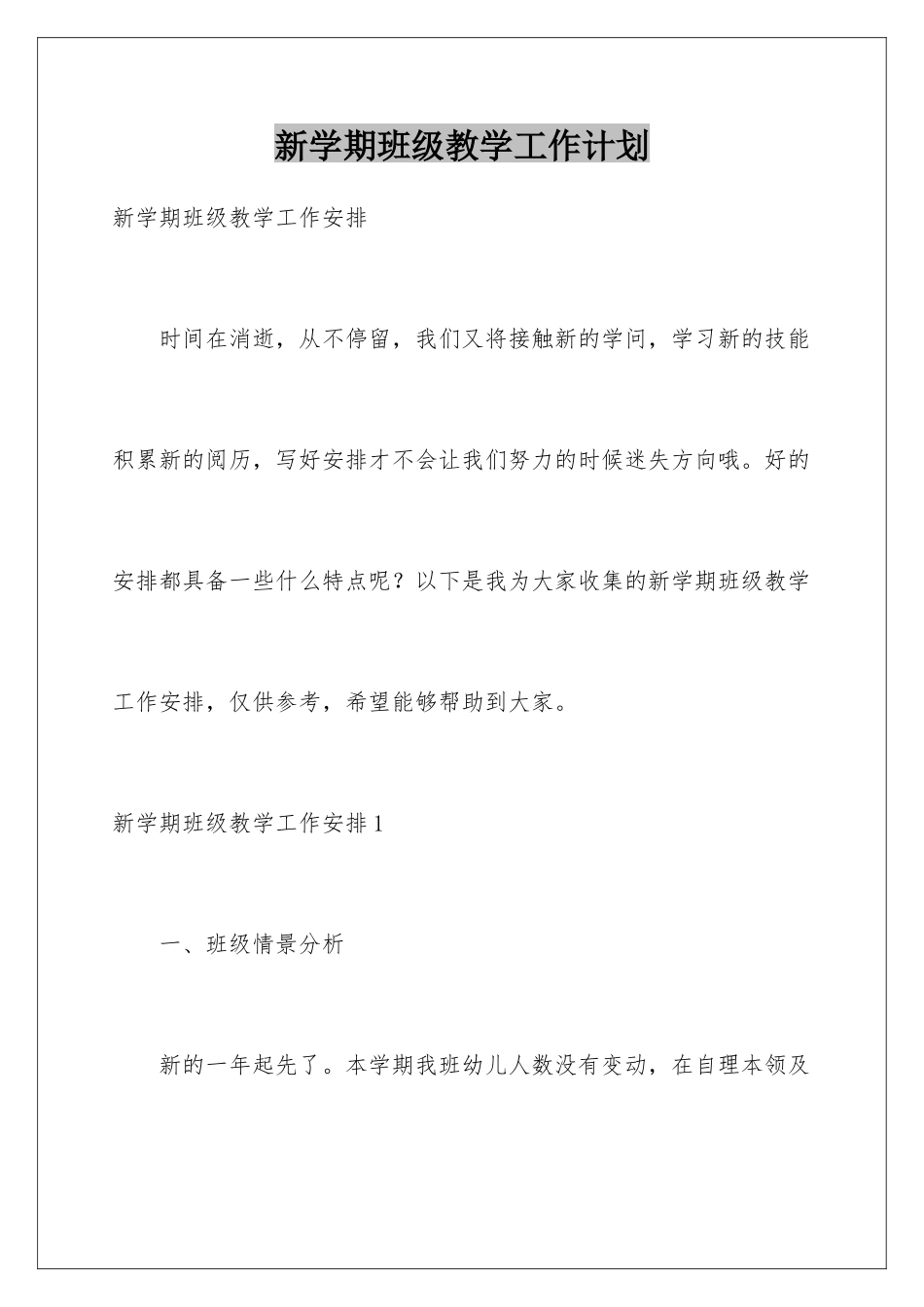 新学期班级教学工作计划

新学期班级教学工作安排

时间在消逝，从不停留，我们又将接触新的学问，学习新的技能积累新的阅历，写好安排才不会让我们努力的时候迷失方向哦。好的安排都具备一些什么特点呢？以下是我为大家收集的新学期班级教学工作安排，仅供参考，希望能够帮助到大家。

新学期班级教学工作安排1

一、班级情景分析

新的一年起先了。本学期我班幼儿人数没有变动，在自理本领及